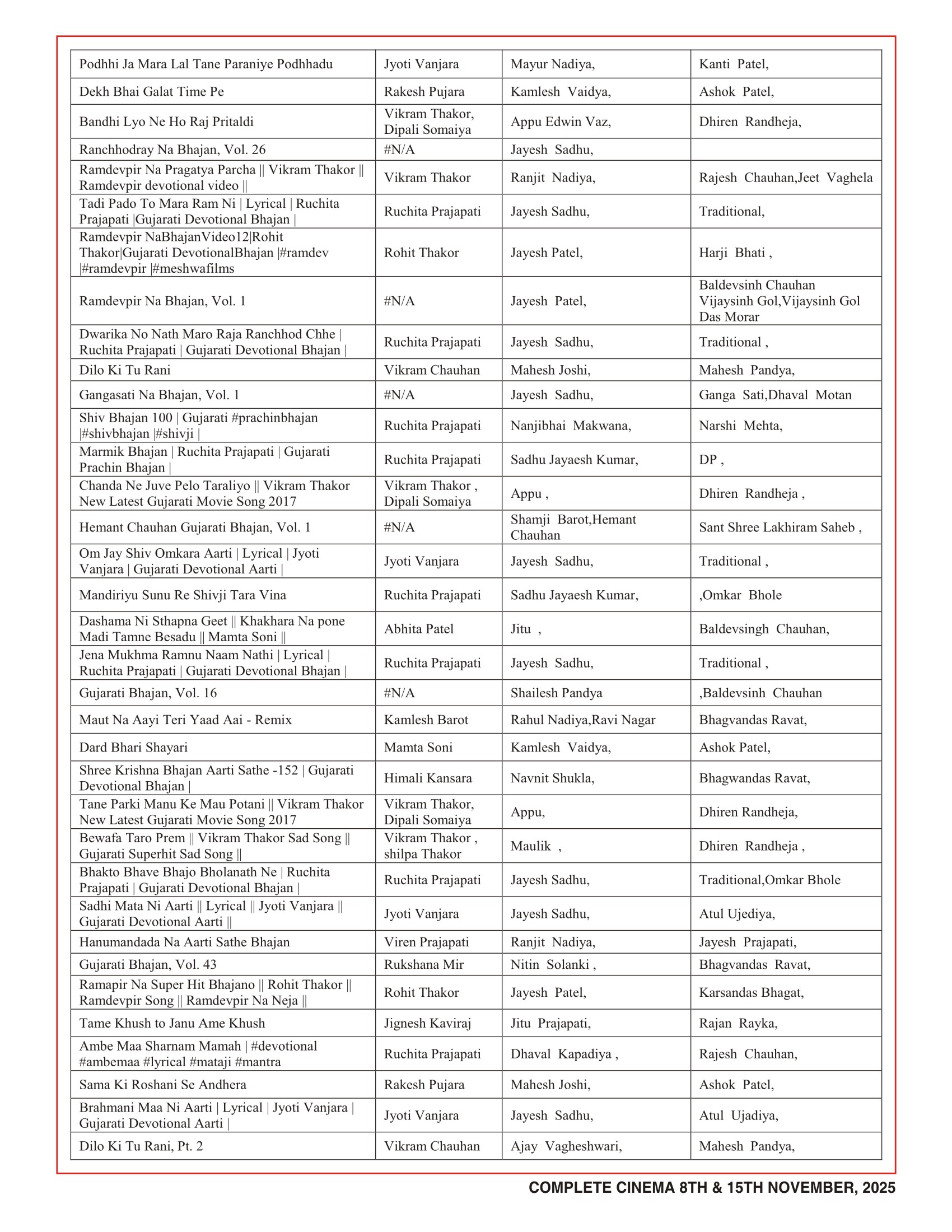 | | | | |
|---|---|---|---|
| Podhhi Ja Mara Lal Tane Paraniye Podhhadu | Jyoti Vanjara | Mayur Nadiya, | Kanti Patel, |
| Dekh Bhai Galat Time Pe | Rakesh Pujara | Kamlesh Vaidya, | Ashok Patel, |
| Bandhi Lyo Ne Ho Raj Pritaldi | Vikram Thakor, Dipali Somaiya | Appu Edwin Vaz, | Dhiren Randheja, |
| Ranchhodray Na Bhajan, Vol. 26 | #N/A | Jayesh Sadhu, | |
| Ramdevpir Na Pragatya Parcha \|\| Vikram Thakor \|\| Ramdevpir devotional video \|\| | Vikram Thakor | Ranjit Nadiya, | Rajesh Chauhan,Jeet Vaghela |
| Tadi Pado To Mara Ram Ni \| Lyrical \| Ruchita Prajapati \|Gujarati Devotional Bhajan \| | Ruchita Prajapati | Jayesh Sadhu, | Traditional, |
| Ramdevpir NaBhajanVideo12\|Rohit Thakor\|Gujarati DevotionalBhajan \|#ramdev \|#ramdevpir \|#meshwafilms | Rohit Thakor | Jayesh Patel, | Harji Bhati , |
| Ramdevpir Na Bhajan, Vol. 1 | #N/A | Jayesh Patel, | Baldevsinh Chauhan Vijaysinh Gol,Vijaysinh Gol Das Morar |
| Dwarika No Nath Maro Raja Ranchhod Chhe \| Ruchita Prajapati \| Gujarati Devotional Bhajan \| | Ruchita Prajapati | Jayesh Sadhu, | Traditional , |
| Dilo Ki Tu Rani | Vikram Chauhan | Mahesh Joshi, | Mahesh Pandya, |
| Gangasati Na Bhajan, Vol. 1 | #N/A | Jayesh Sadhu, | Ganga Sati,Dhaval Motan |
| Shiv Bhajan 100 \| Gujarati #prachinbhajan \|#shivbhajan \|#shivji \| | Ruchita Prajapati | Nanjibhai Makwana, | Narshi Mehta, |
| Marmik Bhajan \| Ruchita Prajapati \| Gujarati Prachin Bhajan \| | Ruchita Prajapati | Sadhu Jayaesh Kumar, | DP , |
| Chanda Ne Juve Pelo Taraliyo \|\| Vikram Thakor New Latest Gujarati Movie Song 2017 | Vikram Thakor , Dipali Somaiya | Appu , | Dhiren Randheja , |
| Hemant Chauhan Gujarati Bhajan, Vol. 1 | #N/A | Shamji Barot,Hemant Chauhan | Sant Shree Lakhiram Saheb , |
| Om Jay Shiv Omkara Aarti \| Lyrical \| Jyoti Vanjara \| Gujarati Devotional Aarti \| | Jyoti Vanjara | Jayesh Sadhu, | Traditional , |
| Mandiriyu Sunu Re Shivji Tara Vina | Ruchita Prajapati | Sadhu Jayaesh Kumar, | ,Omkar Bhole |
| Dashama Ni Sthapna Geet \|\| Khakhara Na pone Madi Tamne Besadu \|\| Mamta Soni \|\| | Abhita Patel | Jitu , | Baldevsingh Chauhan, |
| Jena Mukhma Ramnu Naam Nathi \| Lyrical \| Ruchita Prajapati \| Gujarati Devotional Bhajan \| | Ruchita Prajapati | Jayesh Sadhu, | Traditional , |
| Gujarati Bhajan, Vol. 16 | #N/A | Shailesh Pandya | ,Baldevsinh Chauhan |
| Maut Na Aayi Teri Yaad Aai - Remix | Kamlesh Barot | Rahul Nadiya,Ravi Nagar | Bhagvandas Ravat, |
| Dard Bhari Shayari | Mamta Soni | Kamlesh Vaidya, | Ashok Patel, |
| Shree Krishna Bhajan Aarti Sathe -152 \| Gujarati Devotional Bhajan \| | Himali Kansara | Navnit Shukla, | Bhagwandas Ravat, |
| Tane Parki Manu Ke Mau Potani \|\| Vikram Thakor New Latest Gujarati Movie Song 2017 | Vikram Thakor, Dipali Somaiya | Appu, | Dhiren Randheja, |
| Bewafa Taro Prem \|\| Vikram Thakor Sad Song \|\| Gujarati Superhit Sad Song \|\| | Vikram Thakor , shilpa Thakor | Maulik , | Dhiren Randheja , |
| Bhakto Bhave Bhajo Bholanath Ne \| Ruchita Prajapati \| Gujarati Devotional Bhajan \| | Ruchita Prajapati | Jayesh Sadhu, | Traditional,Omkar Bhole |
| Sadhi Mata Ni Aarti \|\| Lyrical \|\| Jyoti Vanjara \|\| Gujarati Devotional Aarti \|\| | Jyoti Vanjara | Jayesh Sadhu, | Atul Ujediya, |
| Hanumandada Na Aarti Sathe Bhajan | Viren Prajapati | Ranjit Nadiya, | Jayesh Prajapati, |
| Gujarati Bhajan, Vol. 43 | Rukshana Mir | Nitin Solanki , | Bhagvandas Ravat, |
| Ramapir Na Super Hit Bhajano \|\| Rohit Thakor \|\| Ramdevpir Song \|\| Ramdevpir Na Neja \|\| | Rohit Thakor | Jayesh Patel, | Karsandas Bhagat, |
| Tame Khush to Janu Ame Khush | Jignesh Kaviraj | Jitu Prajapati, | Rajan Rayka, |
| Ambe Maa Sharnam Mamah \| #devotional #ambemaa #lyrical #mataji #mantra | Ruchita Prajapati | Dhaval Kapadiya , | Rajesh Chauhan, |
| Sama Ki Roshani Se Andhera | Rakesh Pujara | Mahesh Joshi, | Ashok Patel, |
| Brahmani Maa Ni Aarti \| Lyrical \| Jyoti Vanjara \| Gujarati Devotional Aarti \| | Jyoti Vanjara | Jayesh Sadhu, | Atul Ujadiya, |
| Dilo Ki Tu Rani, Pt. 2 | Vikram Chauhan | Ajay Vagheshwari, | Mahesh Pandya, |

COMPLETE CINEMA 8TH & 15TH NOVEMBER, 2025